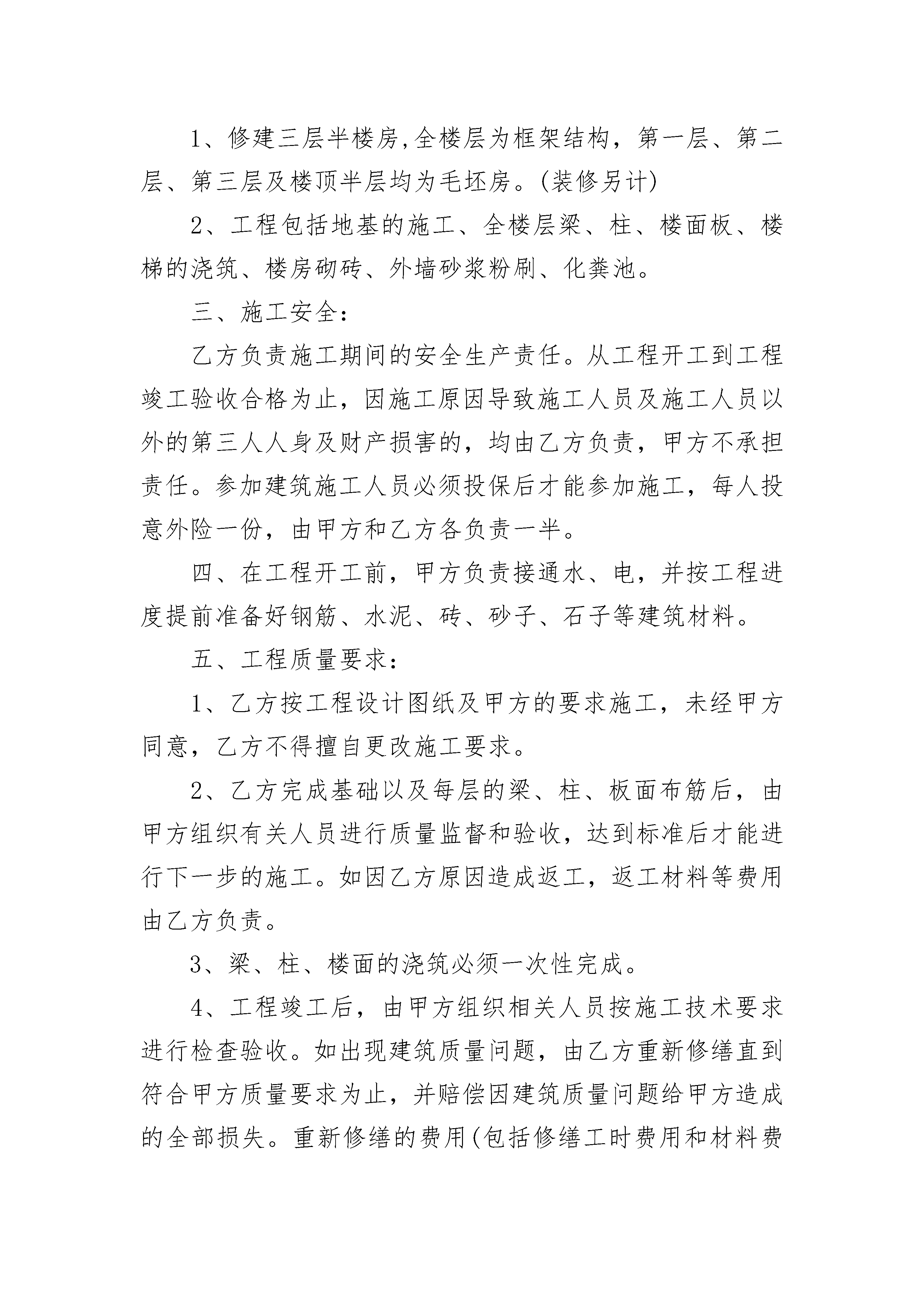 1、修建三层半楼房,全楼层为框架结构，第一层、第二层、第三层及楼顶半层均为毛坯房。(装修另计)

2、工程包括地基的施工、全楼层梁、柱、楼面板、楼梯的浇筑、楼房砌砖、外墙砂浆粉刷、化粪池。

三、施工安全:

乙方负责施工期间的安全生产责任。从工程开工到工程竣工验收合格为止，因施工原因导致施工人员及施工人员以外的第三人人身及财产损害的，均由乙方负责，甲方不承担责任。参加建筑施工人员必须投保后才能参加施工，每人投意外险一份，由甲方和乙方各负责一半。

四、在工程开工前，甲方负责接通水、电，并按工程进度提前准备好钢筋、水泥、砖、砂子、石子等建筑材料。

五、工程质量要求:

1、乙方按工程设计图纸及甲方的要求施工，未经甲方同意，乙方不得擅自更改施工要求。

2、乙方完成基础以及每层的梁、柱、板面布筋后，由甲方组织有关人员进行质量监督和验收，达到标准后才能进行下一步的施工。如因乙方原因造成返工，返工材料等费用由乙方负责。

3、梁、柱、楼面的浇筑必须一次性完成。

4、工程竣工后，由甲方组织相关人员按施工技术要求进行检查验收。如出现建筑质量问题，由乙方重新修缮直到符合甲方质量要求为止，并赔偿因建筑质量问题给甲方造成的全部损失。重新修缮的费用(包括修缮工时费用和材料费